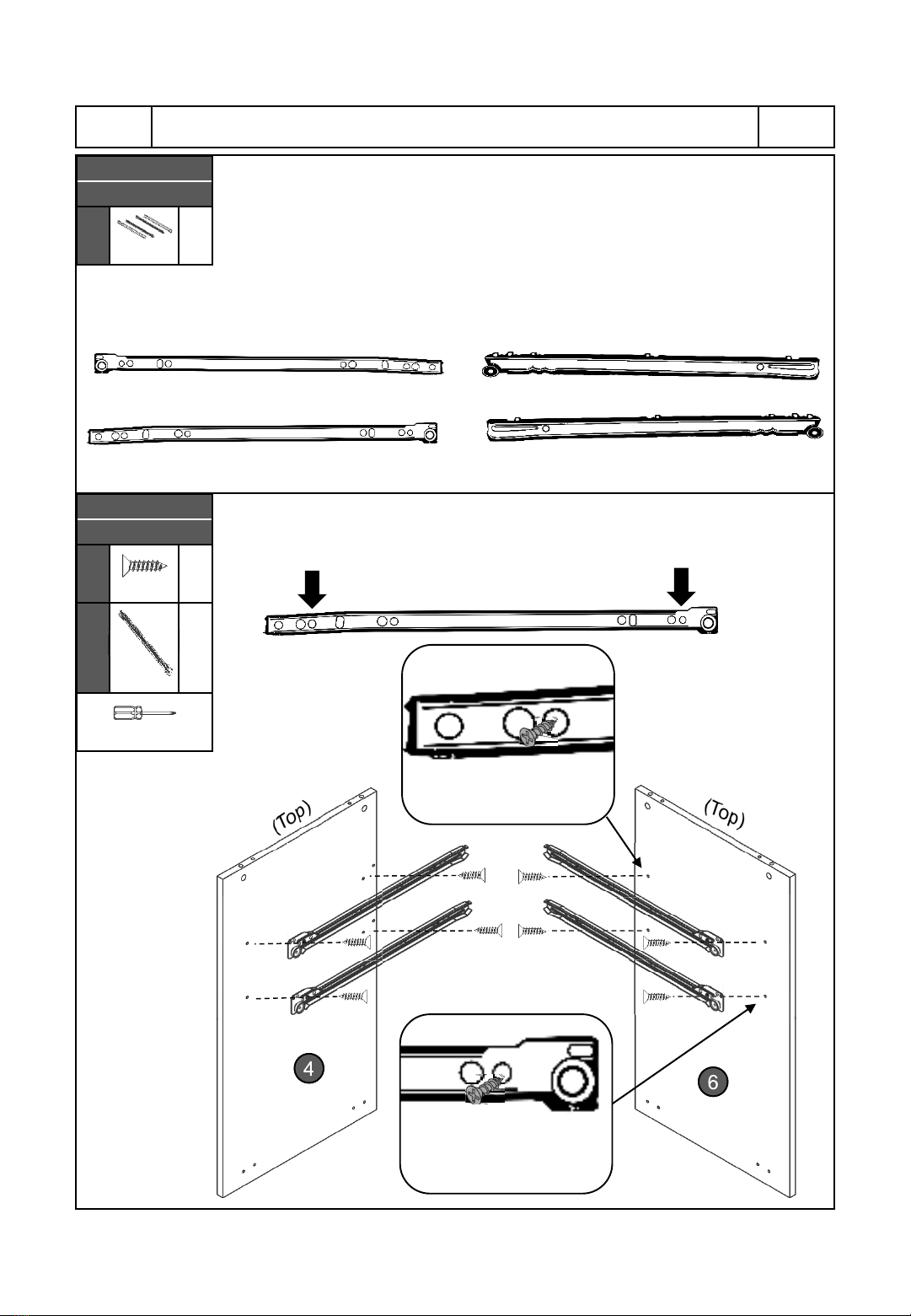 (Top)

(Top)

4

6